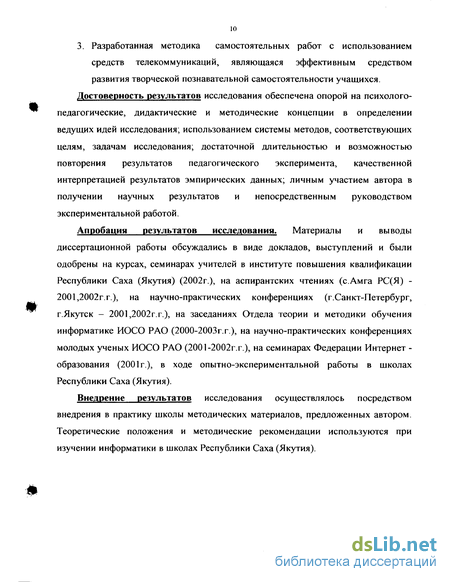 10

3. Разработанная методика самостоятельных работ с использованием средств телекоммуникаций, являющаяся эффективным средством развития творческой познавательной самостоятельности учащихся.

Достоверность результатов исследования обеспечена опорой на психолого-педагогические, дидактические и методические концепции в определении ведущих идей исследования; использованием системы методов, соответствующих целям, задачам исследования; достаточной длительностью и возможностью повторения результатов педагогического эксперимента, качественной интерпретацией результатов эмпирических данных; личным участием автора в получении научных результатов и непосредственным руководством экспериментальной работой.

Апробация результатов исследования. Материалы и выводы диссертационной работы обсуждались в виде докладов, выступлений и были одобрены на курсах, семинарах учителей в институте повышения квалификации Республики Саха (Якутия) (2002г.), на аспирантских чтениях (с.Амга РС(Я) - 2001,2002г.г.), на научно-практических конференциях (г.Санкт-Петербург, г.Якутск – 2001,2002г.г.), на заседаниях Отдела теории и методики обучения информатике ИОСО РАО (2000-2003г.г.), на научно-практических конференциях молодых ученых ИОСО РАО (2001-2002г.г.), на семинарах Федерации Интернет - образования (2001г.), в ходе опытно-экспериментальной работы в школах Республики Саха (Якутия).

Внедрение результатов исследования осуществлялось посредством внедрения в практику школы методических материалов, предложенных автором. Теоретические положения и методические рекомендации используются при изучении информатики в школах Республики Саха (Якутия).

dsLib.net
библиотека диссертаций